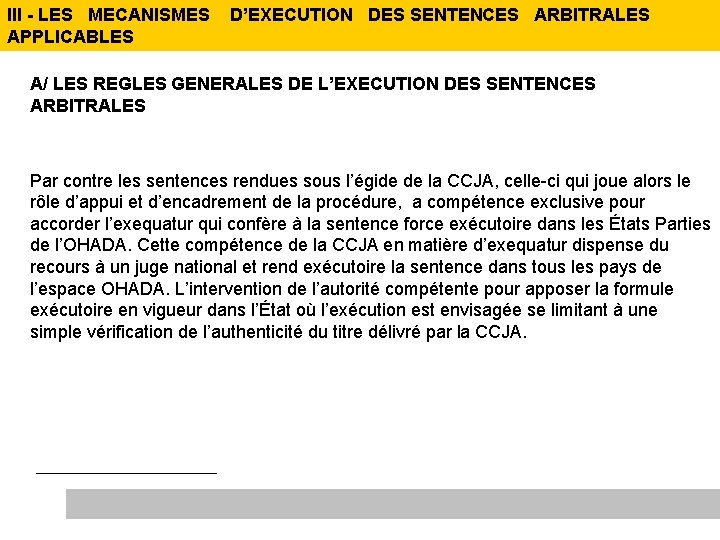 III - LES MECANISMES D'EXECUTION DES SENTENCES ARBITRALES APPLICABLES

A/ LES REGLES GENERALES DE L'EXECUTION DES SENTENCES ARBITRALES

Par contre les sentences rendues sous l'égide de la CCJA, celle-ci qui joue alors le rôle d'appui et d'encadrement de la procédure, a compétence exclusive pour accorder l'exequatur qui confère à la sentence force exécutoire dans les États Parties de l'OHADA. Cette compétence de la CCJA en matière d'exequatur dispense du recours à un juge national et rend exécutoire la sentence dans tous les pays de l'espace OHADA. L'intervention de l'autorité compétente pour apposer la formule exécutoire en vigueur dans l'État où l'exécution est envisagée se limitant à une simple vérification de l'authenticité du titre délivré par la CCJA.